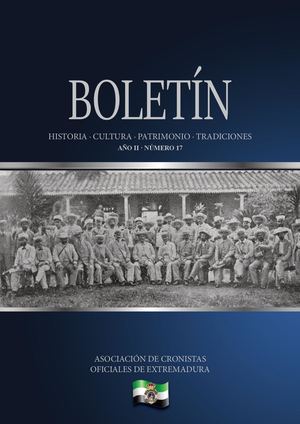 BOLETÍN

HISTORIA · CULTURA · PATRIMONIO · TRADICIONES
AÑO II · NÚMERO 17

ASOCIACIÓN DE CRONISTAS
OFICIALES DE EXTREMADURA